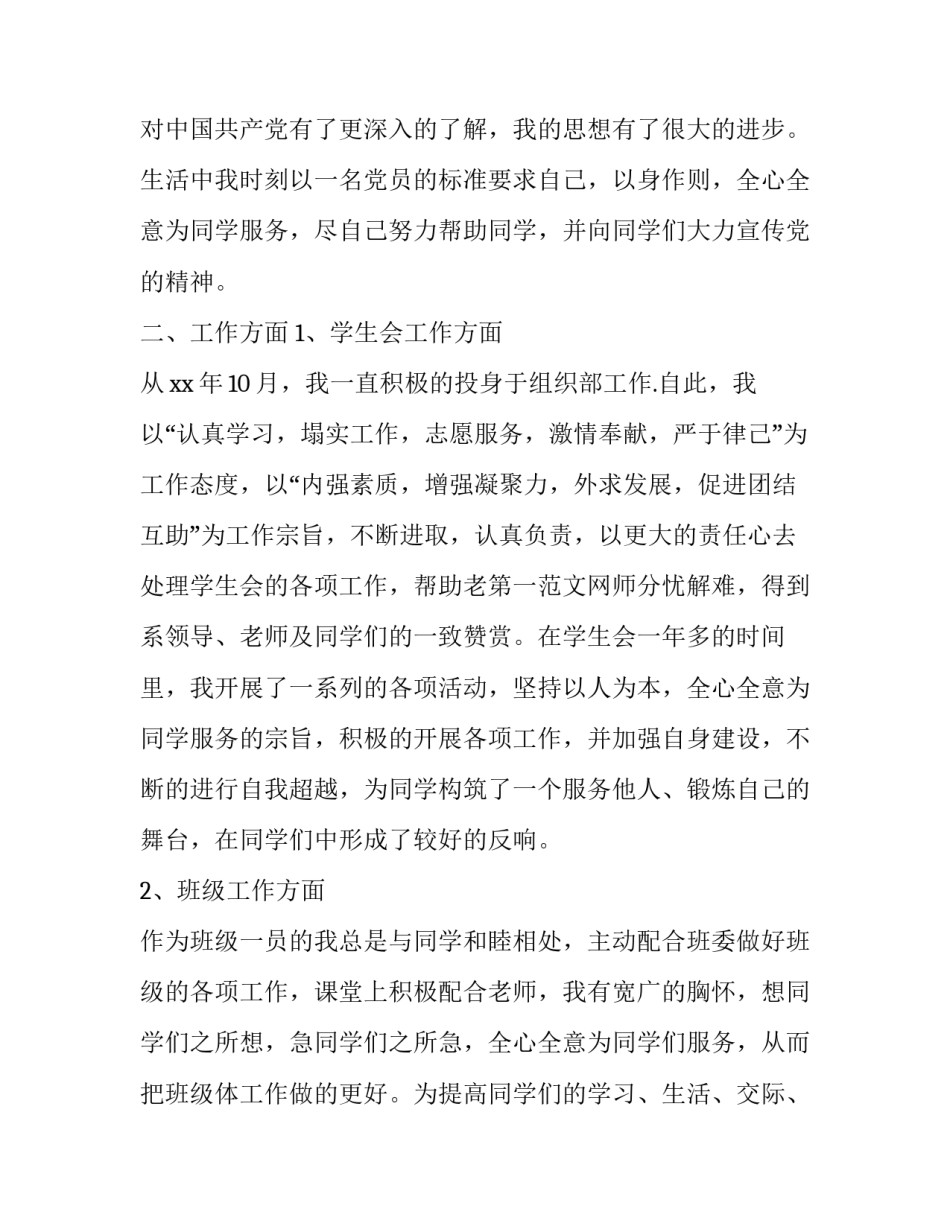 对中国共产党有了更深入的了解，我的思想有了很大的进步。生活中我时刻以一名党员的标准要求自己，以身作则，全心全意为同学服务，尽自己努力帮助同学，并向同学们大力宣传党的精神。

二、工作方面 1、学生会工作方面

从 xx 年 10 月，我一直积极的投身于组织部工作.自此，我以“认真学习，塌实工作，志愿服务，激情奉献，严于律己”为工作态度，以“内强素质，增强凝聚力，外求发展，促进团结互助”为工作宗旨，不断进取，认真负责，以更大的责任心去处理学生会的各项工作，帮助老第一范文网师分忧解难，得到系领导、老师及同学们的一致赞赏。在学生会一年多的时间里，我开展了一系列的各项活动，坚持以人为本，全心全意为同学服务的宗旨，积极的开展各项工作，并加强自身建设，不断的进行自我超越，为同学构筑了一个服务他人、锻炼自己的舞台，在同学们中形成了较好的反响。

2、班级工作方面

作为班级一员的我总是与同学和睦相处，主动配合班委做好班级的各项工作，课堂上积极配合老师，我有宽广的胸怀，想同学们之所想，急同学们之所急，全心全意为同学们服务，从而把班级体工作做的更好。为提高同学们的学习、生活、交际、